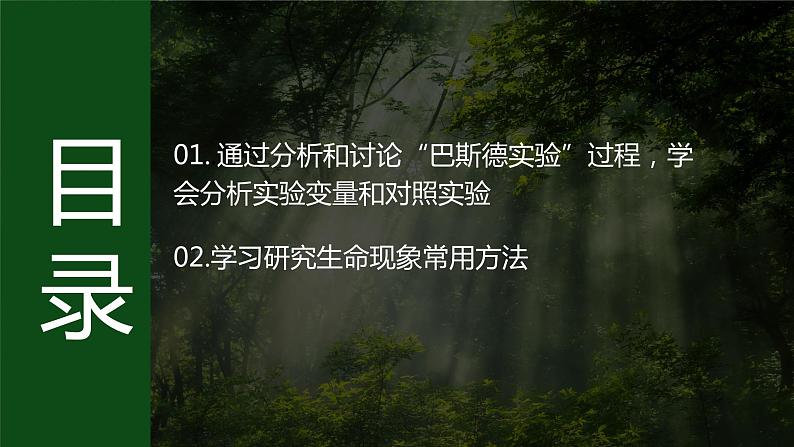 目录

01. 通过分析和讨论“巴斯德实验”过程，学会分析实验变量和对照实验

02.学习研究生命现象常用方法